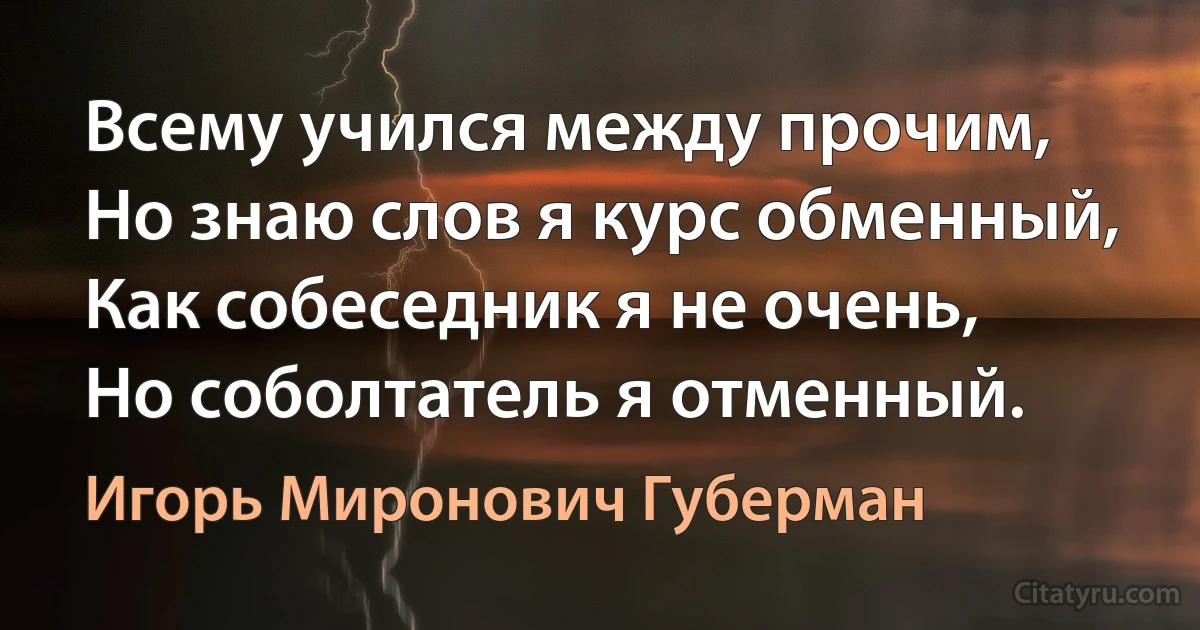 Всему учился между прочим,
Но знаю слов я курс обменный,
Как собеседник я не очень,
Но соболтатель я отменный.

Игорь Миронович Губерман

Citatyru.com